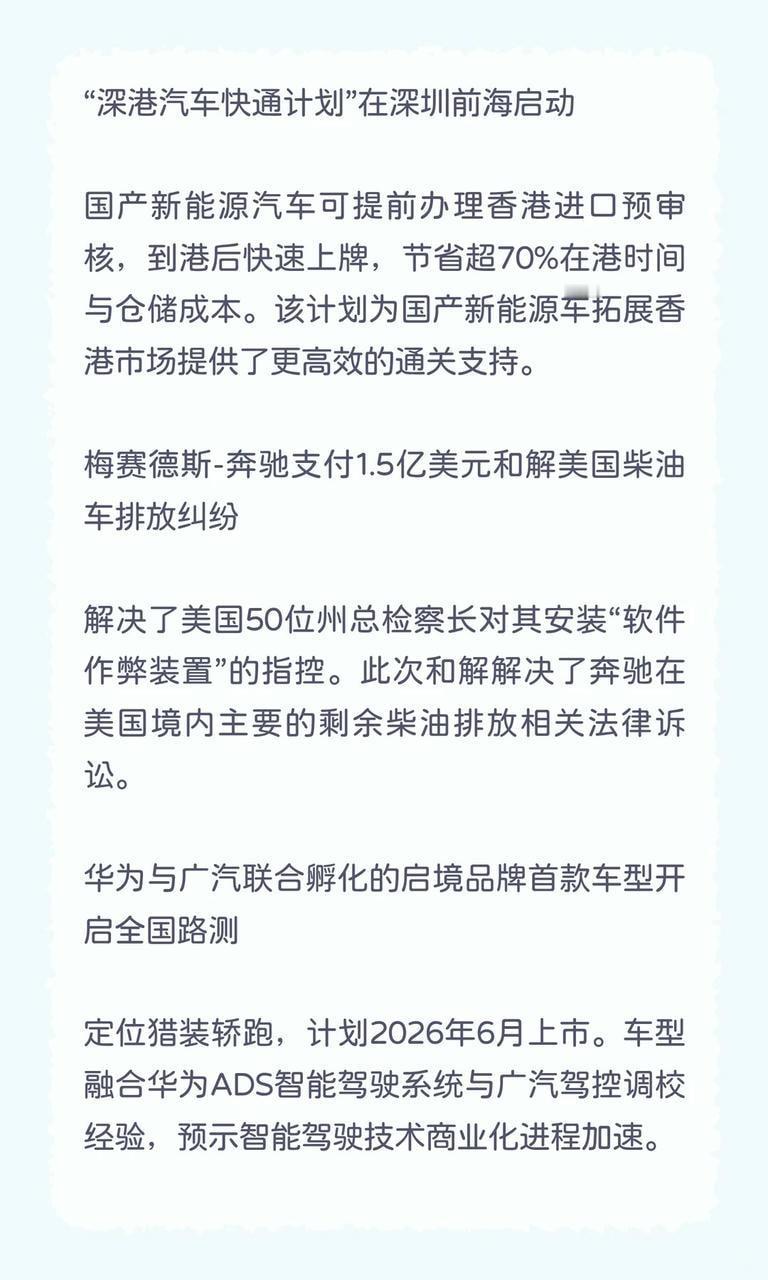 “深港汽车快通计划”在深圳前海启动

国产新能源汽车可提前办理香港进口预审核，到港后快速上牌，节省超70%在港时间与仓储成本。该计划为国产新能源车拓展香港市场提供了更高效的通关支持。

梅赛德斯-奔驰支付1.5亿美元和解美国柴油车排放纠纷

解决了美国50位州总检察长对其安装“软件作弊装置”的指控。此次和解解决了奔驰在美国境内主要的剩余柴油排放相关法律诉讼。

华为与广汽联合孵化的启境品牌首款车型开启全国路测

定位猎装轿跑，计划2026年6月上市。车型融合华为ADS智能驾驶系统与广汽驾控调校经验，预示智能驾驶技术商业化进程加速。